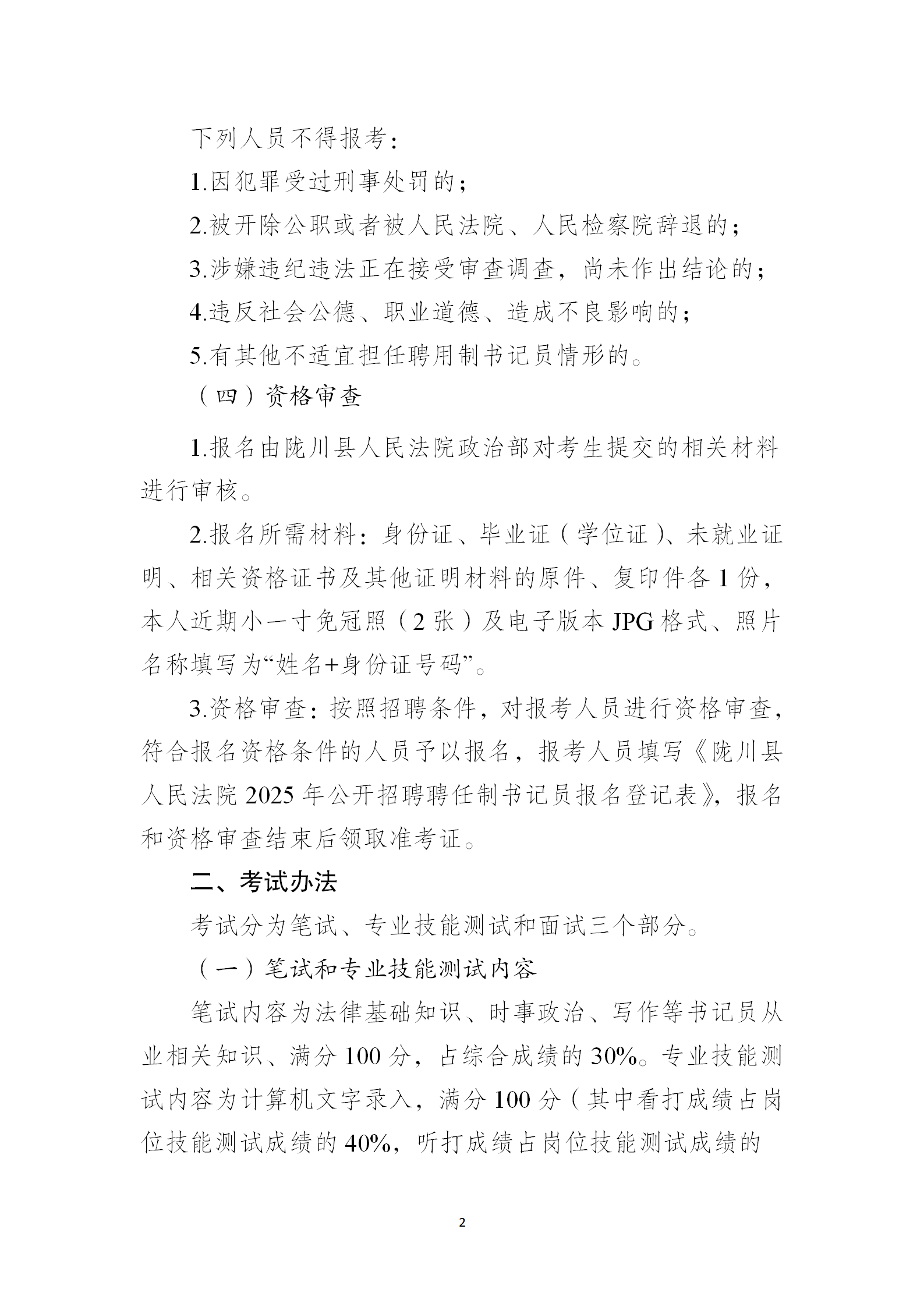 下列人员不得报考：

1.因犯罪受过刑事处罚的；

2.被开除公职或者被人民法院、人民检察院辞退的；

3.涉嫌违纪违法正在接受审查调查，尚未作出结论的；

4.违反社会公德、职业道德、造成不良影响的；

5.有其他不适宜担任聘用制书记员情形的。

（四）资格审查

1.报名由陇川县人民法院政治部对考生提交的相关材料进行审核。

2.报名所需材料：身份证、毕业证（学位证）、未就业证明、相关资格证书及其他证明材料的原件、复印件各 1 份，本人近期小一寸免冠照（2 张）及电子版本 JPG 格式、照片名称填写为“姓名+身份证号码”。

3.资格审查：按照招聘条件，对报考人员进行资格审查，符合报名资格条件的人员予以报名，报考人员填写《陇川县人民法院 2025 年公开招聘聘任制书记员报名登记表》，报名和资格审查结束后领取准考证。

二、考试办法

考试分为笔试、专业技能测试和面试三个部分。

（一）笔试和专业技能测试内容

笔试内容为法律基础知识、时事政治、写作等书记员从业相关知识、满分 100 分，占综合成绩的 30%。专业技能测试内容为计算机文字录入，满分 100 分（其中看打成绩占岗位技能测试成绩的 40%，听打成绩占岗位技能测试成绩的

2